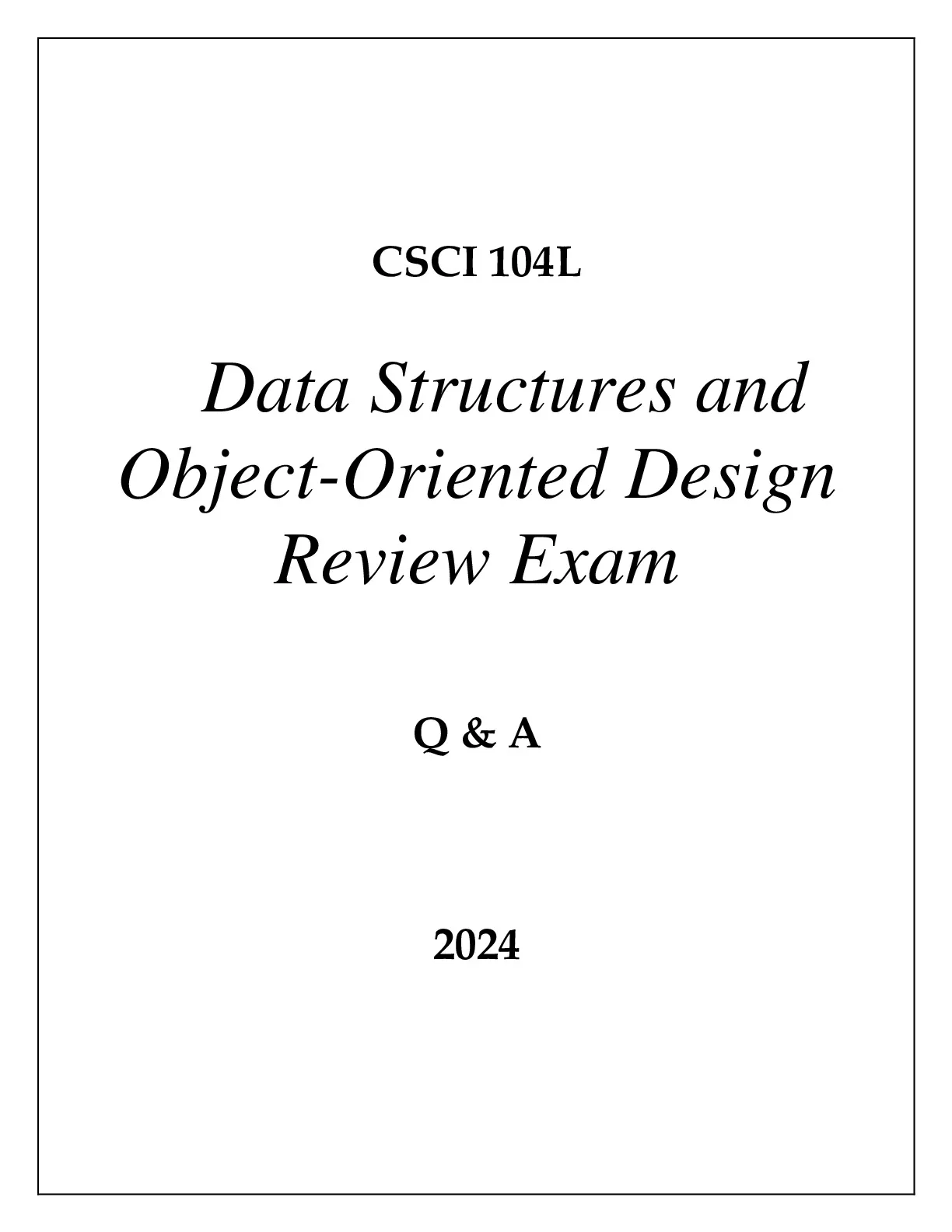 CSCI 104L

Data Structures and Object-Oriented Design Review Exam

Q & A

2024